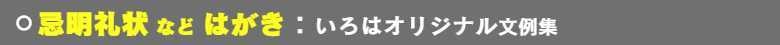 ○ 忌明礼状 など はがき：いろはオリジナル文例集